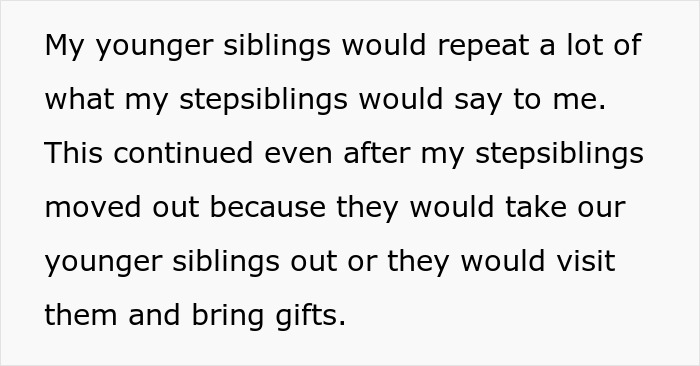 My younger siblings would repeat a lot of what my stepsiblings would say to me. This continued even after my stepsiblings moved out because they would take our younger siblings out or they would visit them and bring gifts.